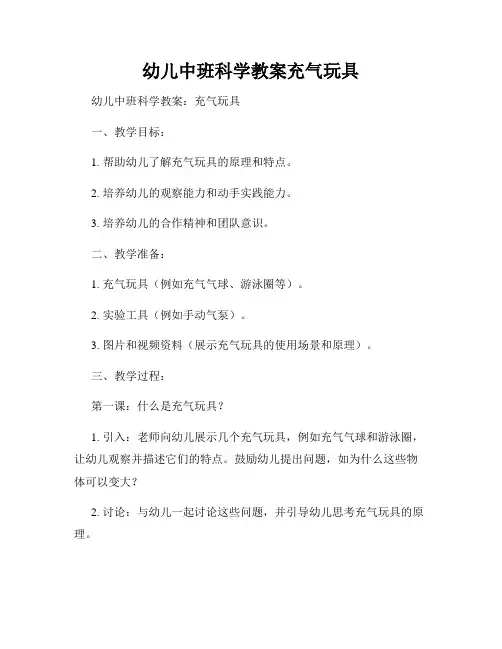 幼儿中班科学教案充气玩具

幼儿中班科学教案：充气玩具

一、教学目标：

1. 帮助幼儿了解充气玩具的原理和特点。

2. 培养幼儿的观察能力和动手实践能力。

3. 培养幼儿的合作精神和团队意识。

二、教学准备：

1. 充气玩具（例如充气气球、游泳圈等）。

2. 实验工具（例如手动气泵）。

3. 图片和视频资料（展示充气玩具的使用场景和原理）。

三、教学过程：

第一课：什么是充气玩具？

1. 引入：老师向幼儿展示几个充气玩具，例如充气气球和游泳圈，让幼儿观察并描述它们的特点。鼓励幼儿提出问题，如为什么这些物体可以变大？

2. 讨论：与幼儿一起讨论这些问题，并引导幼儿思考充气玩具的原理。